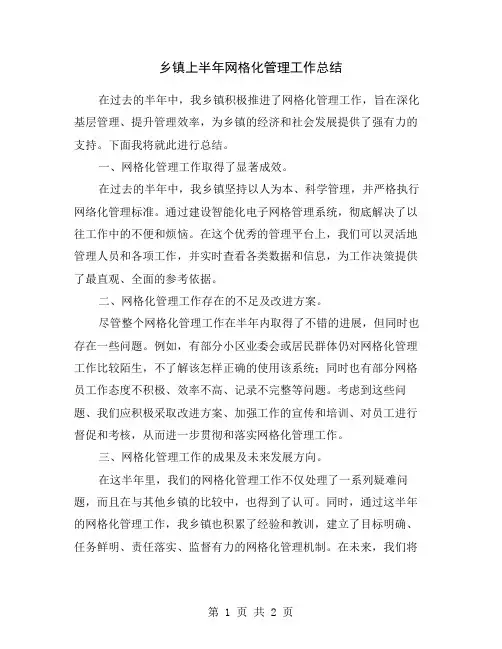 乡镇上半年网格化管理工作总结

在过去的半年中，我乡镇积极推进了网格化管理工作，旨在深化基层管理、提升管理效率，为乡镇的经济和社会发展提供了强有力的支持。下面我将就此进行总结。

一、网格化管理工作取得了显著成效。

在过去的半年中，我乡镇坚持以人为本、科学管理，并严格执行网络化管理标准。通过建设智能化电子网格管理系统，彻底解决了以往工作中的不便和烦恼。在这个优秀的管理平台上，我们可以灵活地管理人员和各项工作，并实时查看各类数据和信息，为工作决策提供了最直观、全面的参考依据。

二、网格化管理工作存在的不足及改进方案。

尽管整个网格化管理工作在半年内取得了不错的进展，但同时也存在一些问题。例如，有部分小区业委会或居民群体仍对网格化管理工作比较陌生，不了解该怎样正确的使用该系统；同时也有部分网格员工作态度不积极、效率不高、记录不完整等问题。考虑到这些问题、我们应积极采取改进方案、加强工作的宣传和培训、对员工进行督促和考核，从而进一步贯彻和落实网格化管理工作。

三、网格化管理工作的成果及未来发展方向。

在这半年里，我们的网格化管理工作不仅处理了一系列疑难问题，而且在与其他乡镇的比较中，也得到了认可。同时，通过这半年的网格化管理工作，我乡镇也积累了经验和教训，建立了目标明确、任务鲜明、责任落实、监督有力的网格化管理机制。在未来，我们将

第 1 页 共 2 页